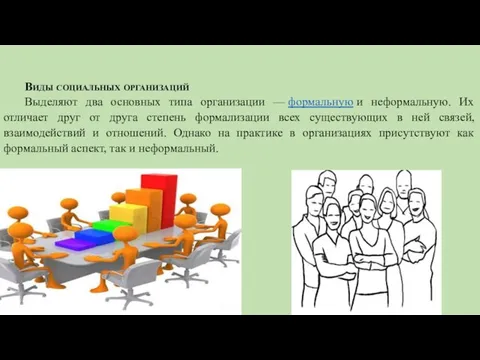 Виды социальных организаций

Выделяют два основных типа организации — формальную и неформальную. Их отличает друг от друга степень формализации всех существующих в ней связей, взаимодействий и отношений. Однако на практике в организациях присутствуют как формальный аспект, так и неформальный.